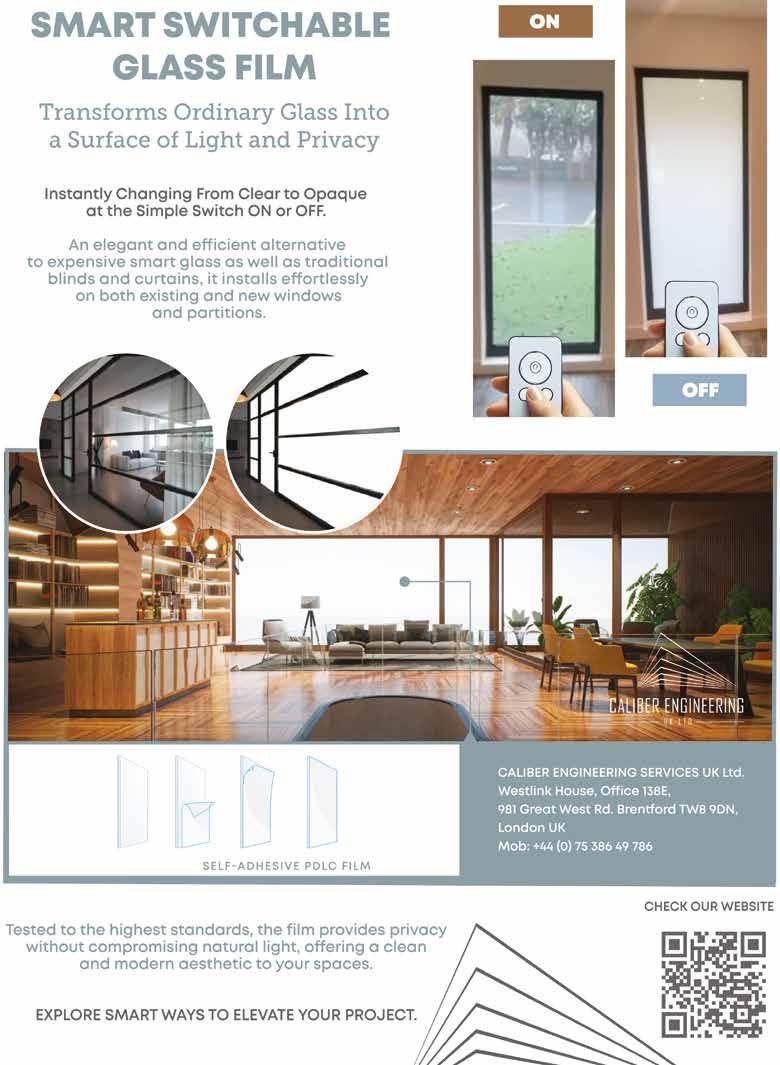 SMART SWITCHABLE GLASS FILM

Transforms Ordinary Glass Into a Surface of Light and Privacy

Instantly Changing From Clear to Opaque at the Simple Switch ON or OFF.

An elegant and efficient alternative to expensive smart glass as well as traditional blinds and curtains, it installs effortlessly on both existing and new windows and partitions.

ON

OFF

CALIBER ENGINEERING UK LTD

SELF-ADHESIVE PDLC FILM

CALIBER ENGINEERING SERVICES UK Ltd.
Westlink House, Office 138E,
981 Great West Rd. Brentford TW8 9DN,
London UK
Mob: +44 (0) 75 386 49 786

Tested to the highest standards, the film provides privacy without compromising natural light, offering a clean and modern aesthetic to your spaces.

EXPLORE SMART WAYS TO ELEVATE YOUR PROJECT.

CHECK OUR WEBSITE